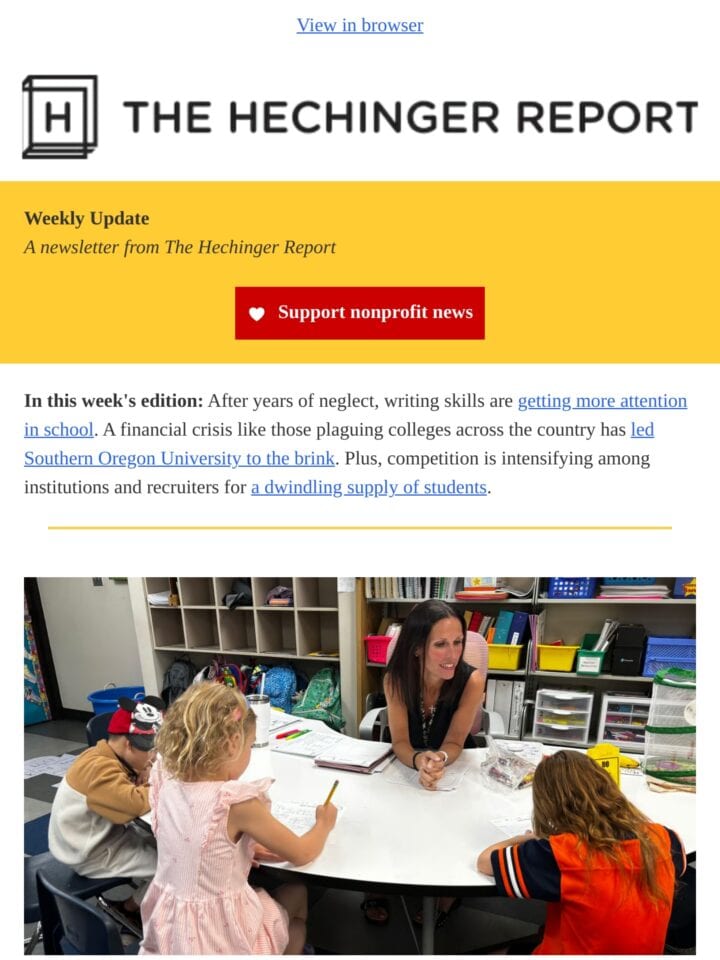 View in browser

H THE HECHINGER REPORT

Weekly Update
A newsletter from The Hechinger Report

Support nonprofit news

In this week's edition: After years of neglect, writing skills are getting more attention in school. A financial crisis like those plaguing colleges across the country has led Southern Oregon University to the brink. Plus, competition is intensifying among institutions and recruiters for a dwindling supply of students.